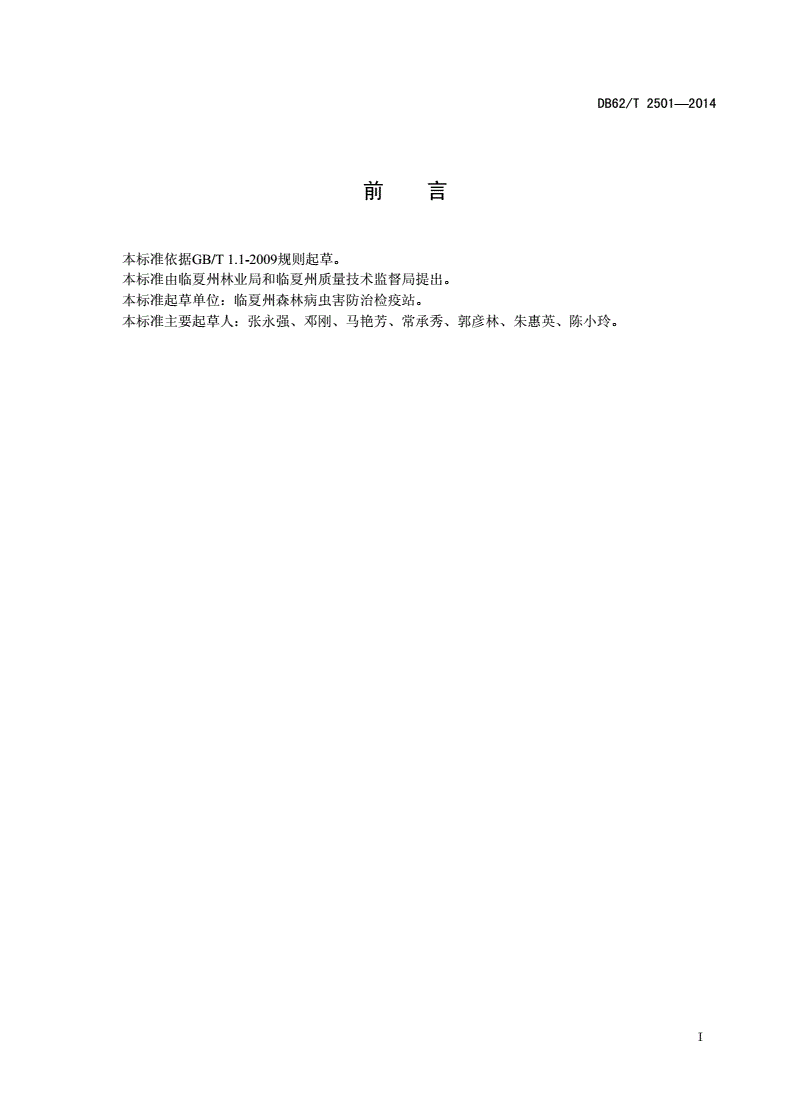 DB62/T 2501—2014

前　言

本标准依据GB/T 1.1-2009规则起草。
本标准由临夏州林业局和临夏州质量技术监督局提出。
本标准起草单位：临夏州森林病虫害防治检疫站。
本标准主要起草人：张永强、邓刚、马艳芳、常承秀、郭彦林、朱惠英、陈小玲。

I